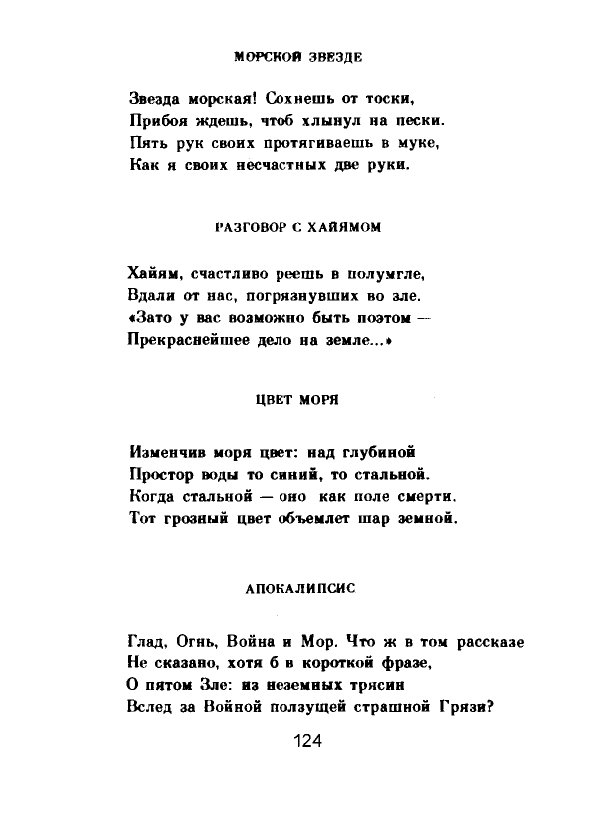 МОРСКОЙ ЗВЕЗДЕ

Звезда морская! Сохнешь от тоски,
Прибоя ждешь, чтоб хлынул на пески.
Пять рук своих протягиваешь в муке,
Как я своих несчастных две руки.

РАЗГОВОР С ХАЙЯМОМ

Хайям, счастливо реешь в полумгле,
Вдали от нас, погрязнувших во зле.
«Зато у вас возможно быть поэтом —
Прекраснейшее дело на земле...»

ЦВЕТ МОРЯ

Изменчив моря цвет: над глубиной
Простор воды то синий, то стальной.
Когда стальной — оно как поле смерти.
Тот грозный цвет объемлет шар земной.

АПОКАЛИПСИС

Глад, Огнь, Война и Мор. Что ж в том рассказе
Не сказано, хотя б в короткой фразе,
О пятом Зле: из неземных трясин
Вслед за Войной ползущей страшной Грязи?

124